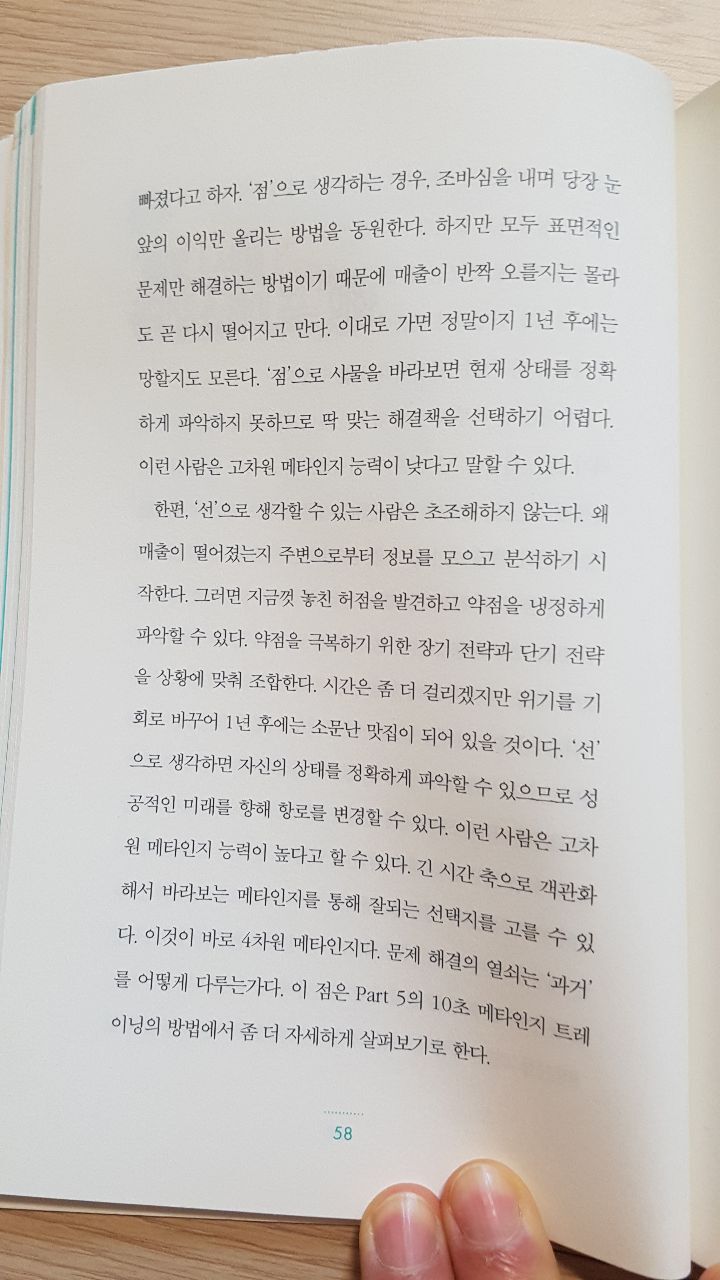 빠졌다고 하자. '점'으로 생각하는 경우, 조바심을 내며 당장 눈앞의 이익만 올리는 방법을 동원한다. 하지만 모두 표면적인 문제만 해결하는 방법이기 때문에 매출이 반짝 오를지는 몰라도 곧 다시 떨어지고 만다. 이대로 가면 정말이지 1년 후에는 망할지도 모른다. '점'으로 사물을 바라보면 현재 상태를 정확하게 파악하지 못하므로 딱 맞는 해결책을 선택하기 어렵다. 이런 사람은 고차원 메타인지 능력이 낮다고 말할 수 있다.

한편, '선'으로 생각할 수 있는 사람은 초조해하지 않는다. 왜 매출이 떨어졌는지 주변으로부터 정보를 모으고 분석하기 시작한다. 그러면 지금껏 놓친 허점을 발견하고 약점을 냉정하게 파악할 수 있다. 약점을 극복하기 위한 장기 전략과 단기 전략을 상황에 맞춰 조합한다. 시간은 좀 더 걸리겠지만 위기를 기회로 바꾸어 1년 후에는 소문난 맛집이 되어 있을 것이다. '선'으로 생각하면 자신의 상태를 정확하게 파악할 수 있으므로 성공적인 미래를 향해 항로를 변경할 수 있다. 이런 사람은 고차원 메타인지 능력이 높다고 할 수 있다. 긴 시간 축으로 객관화해서 바라보는 메타인지를 통해 잘되는 선택지를 고를 수 있다. 이것이 바로 4차원 메타인지다. 문제 해결의 열쇠는 '과거'를 어떻게 다루는가다. 이 점은 Part 5의 10초 메타인지 트레이닝의 방법에서 좀 더 자세하게 살펴보기로 한다.

58